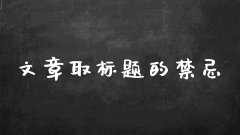 文章取标题的禁忌